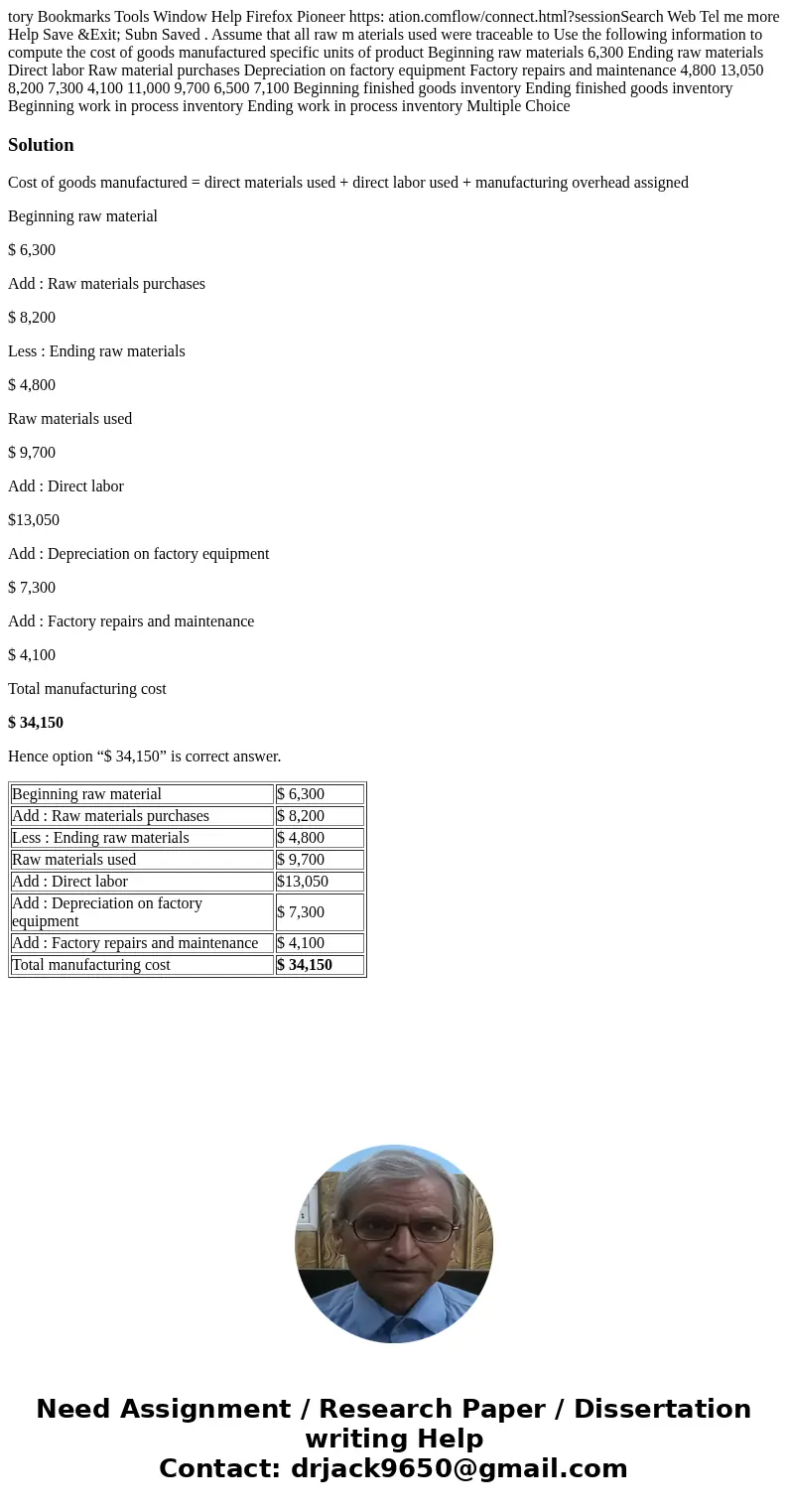 tory Bookmarks Tools Window Help Firefox Pioneer https: ation.comflow/connect.html?sessionSearch Web Tel me more Help Save &Exit; Subn Saved . Assume that all raw m aterials used were traceable to Use the following information to compute the cost of goods manufactured specific units of product Beginning raw materials 6,300 Ending raw materials Direct labor Raw material purchases Depreciation on factory equipment Factory repairs and maintenance 4,800 13,050 8,200 7,300 4,100 11,000 9,700 6,500 7,100 Beginning finished goods inventory Ending finished goods inventory Beginning work in process inventory Ending work in process inventory Multiple Choice

Solution

Cost of goods manufactured = direct materials used + direct labor used + manufacturing overhead assigned

Beginning raw material

$ 6,300

Add : Raw materials purchases

$ 8,200

Less : Ending raw materials

$ 4,800

Raw materials used

$ 9,700

Add : Direct labor

$13,050

Add : Depreciation on factory equipment

$ 7,300

Add : Factory repairs and maintenance

$ 4,100

Total manufacturing cost

$ 34,150

Hence option “$ 34,150” is correct answer.

| Beginning raw material | $ 6,300 |
|---|---|
| Add : Raw materials purchases | $ 8,200 |
| Less : Ending raw materials | $ 4,800 |
| Raw materials used | $ 9,700 |
| Add : Direct labor | $13,050 |
| Add : Depreciation on factory equipment | $ 7,300 |
| Add : Factory repairs and maintenance | $ 4,100 |
| Total manufacturing cost | $ 34,150 |

Need Assignment / Research Paper / Dissertation writing Help
Contact: drjack9650@gmail.com